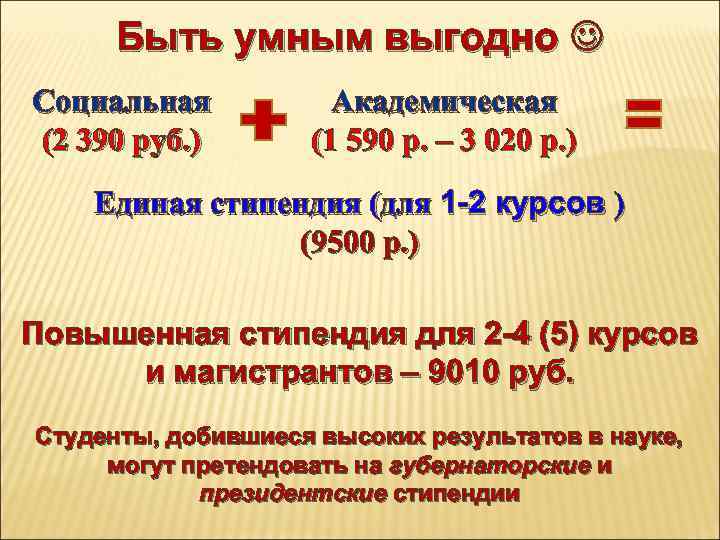 Быть умным выгодно ☺

Социальная (2 390 руб.) + Академическая (1 590 р. – 3 020 р.) =

Единая стипендия (для 1-2 курсов ) (9500 р.)

Повышенная стипендия для 2-4 (5) курсов и магистрантов – 9010 руб.

Студенты, добившиеся высоких результатов в науке, могут претендовать на губернаторские и президентские стипендии